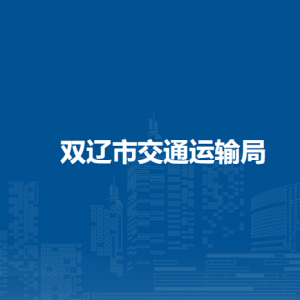 双辽市交通运输局